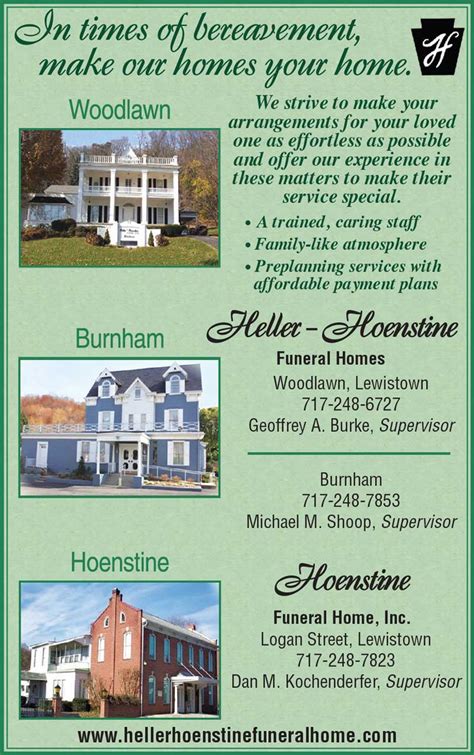 In times of bereavement, make our homes your home.

H

Woodlawn

We strive to make your arrangements for your loved one as effortless as possible and offer our experience in these matters to make their service special.

• A trained, caring staff
• Family-like atmosphere
• Preplanning services with affordable payment plans

Burnham

Heller – Hoenstine
Funeral Homes
Woodlawn, Lewistown
717-248-6727
Geoffrey A. Burke, Supervisor

Burnham
717-248-7853
Michael M. Shoop, Supervisor

Hoenstine

Hoenstine
Funeral Home, Inc.
Logan Street, Lewistown
717-248-7823
Dan M. Kochenderfer, Supervisor

www.hellerhoenstinefuneralhome.com